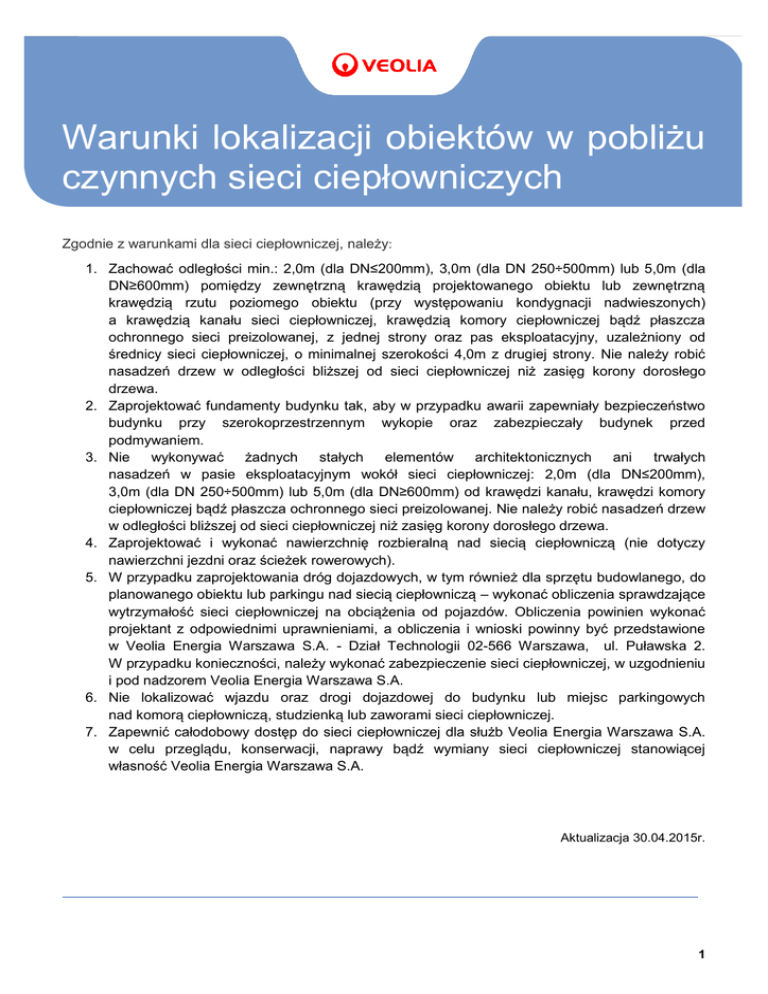 VEOLIA

Warunki lokalizacji obiektów w pobliżu czynnych sieci ciepłowniczych

Zgodnie z warunkami dla sieci ciepłowniczej, należy:

1. Zachować odległości min.: 2,0m (dla DN≤200mm), 3,0m (dla DN 250÷500mm) lub 5,0m (dla DN≥600mm) pomiędzy zewnętrzną krawędzią projektowanego obiektu lub zewnętrzną krawędzią rzutu poziomego obiektu (przy występowaniu kondygnacji nadwieszonych) a krawędzią kanału sieci ciepłowniczej, krawędzią komory ciepłowniczej bądź płaszcza ochronnego sieci preizolowanej, z jednej strony oraz pas eksploatacyjny, uzależniony od średnicy sieci ciepłowniczej, o minimalnej szerokości 4,0m z drugiej strony. Nie należy robić nasadzeń drzew w odległości bliższej od sieci ciepłowniczej niż zasięg korony dorosłego drzewa.
2. Zaprojektować fundamenty budynku tak, aby w przypadku awarii zapewniały bezpieczeństwo budynku przy szerokoprzestrzennym wykopie oraz zabezpieczały budynek przed podmywaniem.
3. Nie wykonywać żadnych stałych elementów architektonicznych ani trwałych nasadzeń w pasie eksploatacyjnym wokół sieci ciepłowniczej: 2,0m (dla DN≤200mm), 3,0m (dla DN 250÷500mm) lub 5,0m (dla DN≥600mm) od krawędzi kanału, krawędzi komory ciepłowniczej bądź płaszcza ochronnego sieci preizolowanej. Nie należy robić nasadzeń drzew w odległości bliższej od sieci ciepłowniczej niż zasięg korony dorosłego drzewa.
4. Zaprojektować i wykonać nawierzchnię rozbieralną nad siecią ciepłowniczą (nie dotyczy nawierzchni jezdni oraz ścieżek rowerowych).
5. W przypadku zaprojektowania dróg dojazdowych, w tym również dla sprzętu budowlanego, do planowanego obiektu lub parkingu nad siecią ciepłowniczą – wykonać obliczenia sprawdzające wytrzymałość sieci ciepłowniczej na obciążenia od pojazdów. Obliczenia powinien wykonać projektant z odpowiednimi uprawnieniami, a obliczenia i wnioski powinny być przedstawione w Veolia Energia Warszawa S.A. - Dział Technologii 02-566 Warszawa, ul. Puławska 2. W przypadku konieczności, należy wykonać zabezpieczenie sieci ciepłowniczej, w uzgodnieniu i pod nadzorem Veolia Energia Warszawa S.A.
6. Nie lokalizować wjazdu oraz drogi dojazdowej do budynku lub miejsc parkingowych nad komorą ciepłowniczą, studzienką lub zaworami sieci ciepłowniczej.
7. Zapewnić całodobowy dostęp do sieci ciepłowniczej dla służb Veolia Energia Warszawa S.A. w celu przeglądu, konserwacji, naprawy bądź wymiany sieci ciepłowniczej stanowiącej własność Veolia Energia Warszawa S.A.

Aktualizacja 30.04.2015r.

1